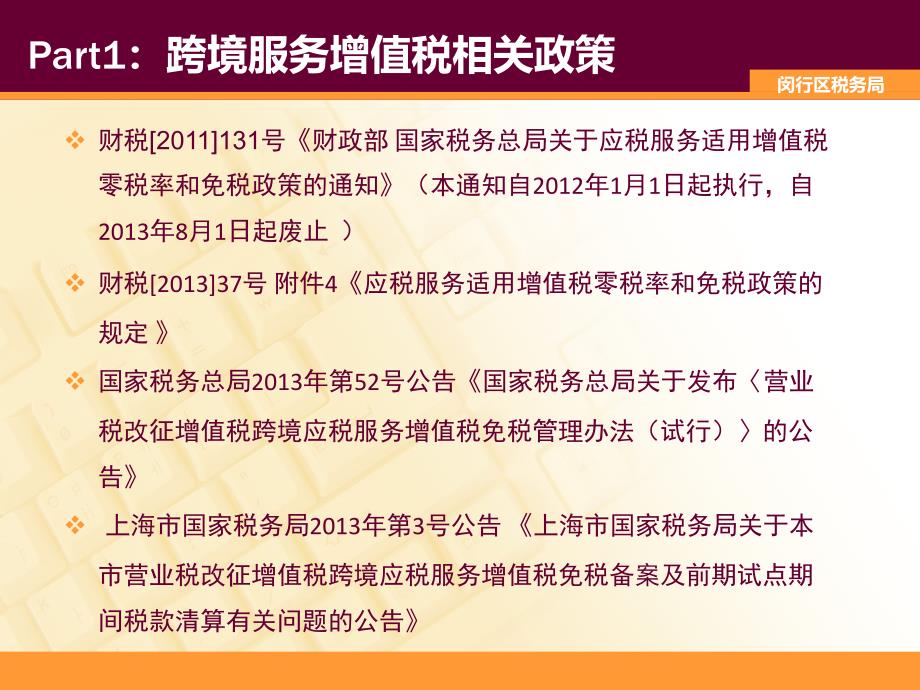 Part1：跨境服务增值税相关政策

闵行区税务局

❖ 财税[2011]131号《财政部 国家税务总局关于应税服务适用增值税零税率和免税政策的通知》（本通知自2012年1月1日起执行，自2013年8月1日起废止 ）

❖ 财税[2013]37号 附件4《应税服务适用增值税零税率和免税政策的规定 》

❖ 国家税务总局2013年第52号公告《国家税务总局关于发布〈营业税改征增值税跨境应税服务增值税免税管理办法（试行）〉的公告》

❖ 上海市国家税务局2013年第3号公告 《上海市国家税务局关于本市营业税改征增值税跨境应税服务增值税免税备案及前期试点期间税款清算有关问题的公告》